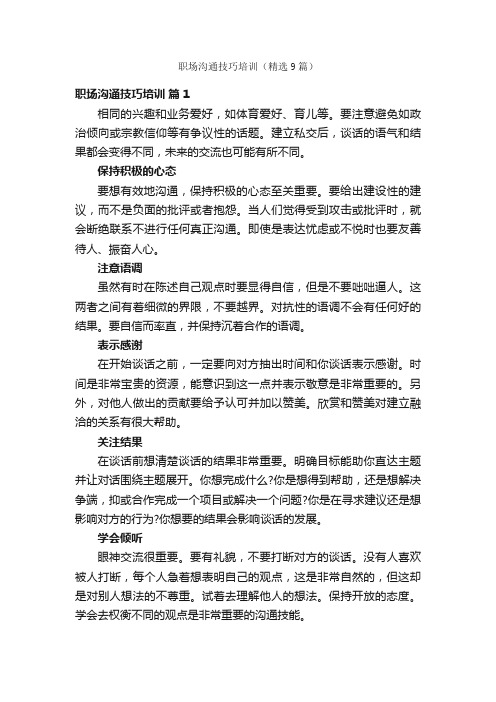 职场沟通技巧培训（精选9篇）

职场沟通技巧培训 篇1

相同的兴趣和业务爱好，如体育爱好、育儿等。要注意避免如政治倾向或宗教信仰等有争议性的话题。建立私交后，谈话的语气和结果都会变得不同，未来的交流也可能有所不同。

保持积极的心态

要想有效地沟通，保持积极的心态至关重要。要给出建设性的建议，而不是负面的批评或者抱怨。当人们觉得受到攻击或批评时，就会断绝联系不进行任何真正沟通。即使是表达忧虑或不悦时也要友善待人、振奋人心。

注意语调

虽然有时在陈述自己观点时要显得自信，但是不要咄咄逼人。这两者之间有着细微的界限，不要越界。对抗性的语调不会有任何好的结果。要自信而率直，并保持沉着合作的语调。

表示感谢

在开始谈话之前，一定要向对方抽出时间和你谈话表示感谢。时间是非常宝贵的资源，能意识到这一点并表示敬意是非常重要的。另外，对他人做出的贡献要给予认可并加以赞美。欣赏和赞美对建立融洽的关系有很大帮助。

关注结果

在谈话前想清楚谈话的结果非常重要。明确目标能助你直达主题并让对话围绕主题展开。你想完成什么?你是想得到帮助，还是想解决争端，抑或合作完成一个项目或解决一个问题?你是在寻求建议还是想影响对方的行为?你想要的结果会影响谈话的发展。

学会倾听

眼神交流很重要。要有礼貌，不要打断对方的谈话。没有人喜欢被人打断，每个人急着想表明自己的观点，这是非常自然的，但这却是对别人想法的不尊重。试着去理解他人的想法。保持开放的态度。学会去权衡不同的观点是非常重要的沟通技能。